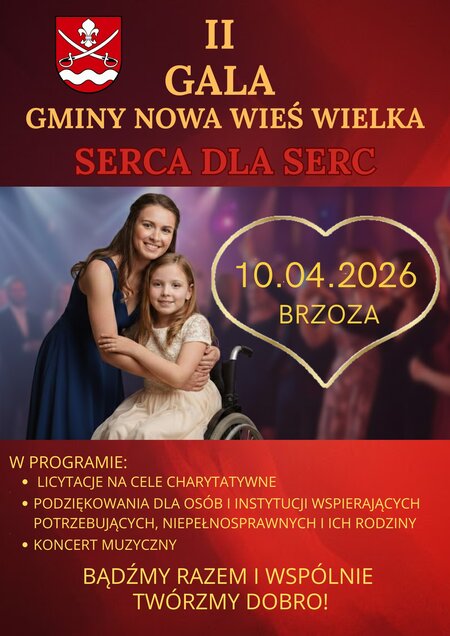 II
GALA
GMINY NOWA WIEŚ WIELKA
SERCA DLA SERC

10.04.2026
BRZOZA

W PROGRAMIE:
• LICYTACJE NA CELE CHARYTATYWNE
• PODZIĘKOWANIA DLA OSÓB I INSTYTUCJI WSPIERAJĄCYCH POTRZEBUJĄCYCH, NIEPEŁNOSPRAWNYCH I ICH RODZINY
• KONCERT MUZYCZNY

BĄDŹMY RAZEM I WSPÓLNIE
TWÓRZMY DOBRO!